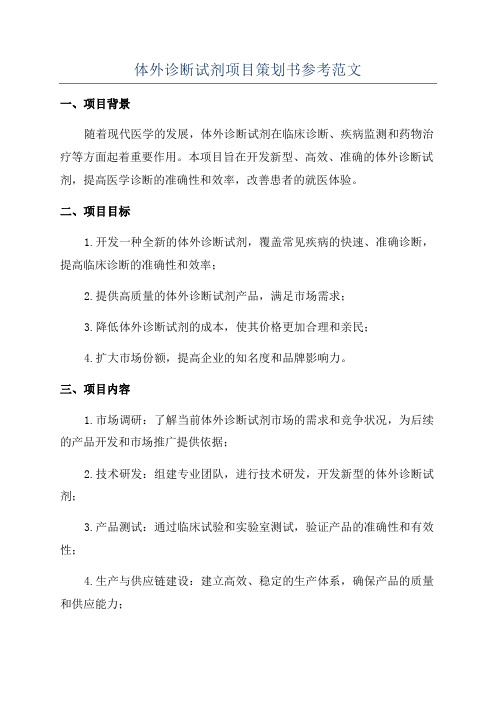 体外诊断试剂项目策划书参考范文

一、项目背景

随着现代医学的发展，体外诊断试剂在临床诊断、疾病监测和药物治疗等方面起着重要作用。本项目旨在开发新型、高效、准确的体外诊断试剂，提高医学诊断的准确性和效率，改善患者的就医体验。

二、项目目标

1.开发一种全新的体外诊断试剂，覆盖常见疾病的快速、准确诊断，提高临床诊断的准确性和效率；

2.提供高质量的体外诊断试剂产品，满足市场需求；

3.降低体外诊断试剂的成本，使其价格更加合理和亲民；

4.扩大市场份额，提高企业的知名度和品牌影响力。

三、项目内容

1.市场调研：了解当前体外诊断试剂市场的需求和竞争状况，为后续的产品开发和市场推广提供依据；

2.技术研发：组建专业团队，进行技术研发，开发新型的体外诊断试剂；

3.产品测试：通过临床试验和实验室测试，验证产品的准确性和有效性；

4.生产与供应链建设：建立高效、稳定的生产体系，确保产品的质量和供应能力；